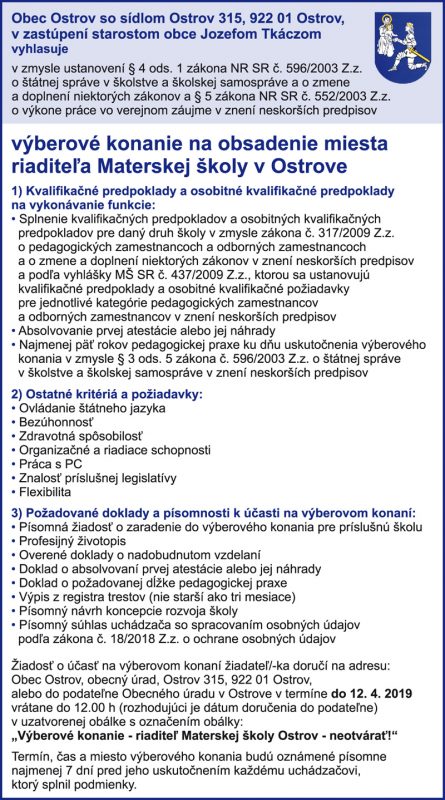 Obec Ostrov so sídlom Ostrov 315, 922 01 Ostrov, v zastúpení starostom obce Jozefom Tkáczom vyhlasuje

v zmysle ustanovení § 4 ods. 1 zákona NR SR č. 596/2003 Z.z. o štátnej správe v školstve a školskej samospráve a o zmene a doplnení niektorých zákonov a § 5 zákona NR SR č. 552/2003 Z.z. o výkone práce vo verejnom záujme v znení neskorších predpisov

výberové konanie na obsadenie miesta riaditeľa Materskej školy v Ostrove

1) Kvalifikačné predpoklady a osobitné kvalifikačné predpoklady na vykonávanie funkcie:
• Splnenie kvalifikačných predpokladov a osobitných kvalifikačných predpokladov pre daný druh školy v zmysle zákona č. 317/2009 Z.z. o pedagogických zamestnancoch a odborných zamestnancoch a o zmene a doplnení niektorých zákonov v znení neskorších predpisov a podľa vyhlášky MŠ SR č. 437/2009 Z.z., ktorou sa ustanovujú kvalifikačné predpoklady a osobitné kvalifikačné požiadavky pre jednotlivé kategórie pedagogických zamestnancov a odborných zamestnancov v znení neskorších predpisov
• Absolvovanie prvej atestácie alebo jej náhrady
• Najmenej päť rokov pedagogickej praxe ku dňu uskutočnenia výberového konania v zmysle § 3 ods. 5 zákona č. 596/2003 Z.z. o štátnej správe v školstve a školskej samospráve v znení neskorších predpisov

2) Ostatné kritériá a požiadavky:
• Ovládanie štátneho jazyka
• Bezúhonnosť
• Zdravotná spôsobilosť
• Organizačné a riadiace schopnosti
• Práca s PC
• Znalosť príslušnej legislatívy
• Flexibilita

3) Požadované doklady a písomnosti k účasti na výberovom konaní:
• Písomná žiadosť o zaradenie do výberového konania pre príslušnú školu
• Profesijný životopis
• Overené doklady o nadobudnutom vzdelaní
• Doklad o absolvovaní prvej atestácie alebo jej náhrady
• Doklad o požadovanej dĺžke pedagogickej praxe
• Výpis z registra trestov (nie starší ako tri mesiace)
• Písomný návrh koncepcie rozvoja školy
• Písomný súhlas uchádzača so spracovaním osobných údajov podľa zákona č. 18/2018 Z.z. o ochrane osobných údajov

Žiadosť o účasť na výberovom konaní žiadateľ/-ka doručí na adresu: Obec Ostrov, obecný úrad, Ostrov 315, 922 01 Ostrov, alebo do podateľne Obecného úradu v Ostrove v termíne do 12. 4. 2019 vrátane do 12.00 h (rozhodujúci je dátum doručenia do podateľne) v uzatvorenej obálke s označením obálky:
„Výberové konanie - riaditeľ Materskej školy Ostrov - neotvárať!“

Termín, čas a miesto výberového konania budú oznámené písomne najmenej 7 dní pred jeho uskutočnením každému uchádzačovi, ktorý splnil podmienky.